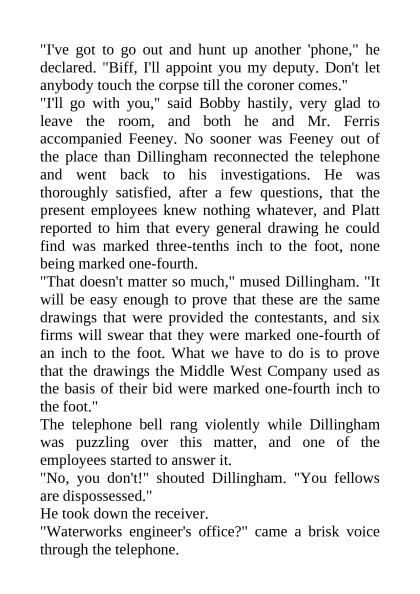 "I've got to go out and hunt up another 'phone," he declared. "Biff, I'll appoint you my deputy. Don't let anybody touch the corpse till the coroner comes."
"I'll go with you," said Bobby hastily, very glad to leave the room, and both he and Mr. Ferris accompanied Feeney. No sooner was Feeney out of the place than Dillingham reconnected the telephone and went back to his investigations. He was thoroughly satisfied, after a few questions, that the present employees knew nothing whatever, and Platt reported to him that every general drawing he could find was marked three-tenths inch to the foot, none being marked one-fourth.
"That doesn't matter so much," mused Dillingham. "It will be easy enough to prove that these are the same drawings that were provided the contestants, and six firms will swear that they were marked one-fourth of an inch to the foot. What we have to do is to prove that the drawings the Middle West Company used as the basis of their bid were marked one-fourth inch to the foot."
The telephone bell rang violently while Dillingham was puzzling over this matter, and one of the employees started to answer it.
"No, you don't!" shouted Dillingham. "You fellows are dispossessed."
He took down the receiver.
"Waterworks engineer's office?" came a brisk voice through the telephone.